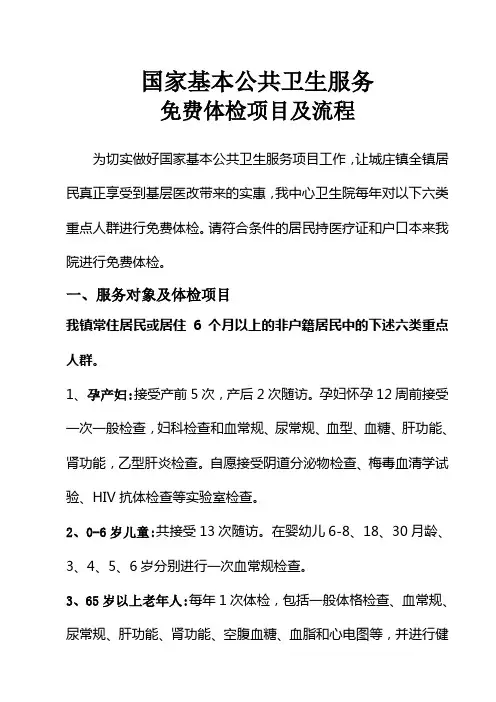 国家基本公共卫生服务
免费体检项目及流程

为切实做好国家基本公共卫生服务项目工作，让城庄镇全镇居民真正享受到基层医改带来的实惠，我中心卫生院每年对以下六类重点人群进行免费体检。请符合条件的居民持医疗证和户口本来我院进行免费体检。

一、服务对象及体检项目

我镇常住居民或居住 6 个月以上的非户籍居民中的下述六类重点人群。

1、孕产妇：接受产前 5 次，产后 2 次随访。孕妇怀孕 12 周前接受一次一般检查，妇科检查和血常规、尿常规、血型、血糖、肝功能、肾功能，乙型肝炎检查。自愿接受阴道分泌物检查、梅毒血清学试验、HIV 抗体检查等实验室检查。

2、0-6 岁儿童：共接受 13 次随访。在婴幼儿 6-8、18、30 月龄、3、4、5、6 岁分别进行一次血常规检查。

3、65 岁以上老年人：每年 1 次体检，包括一般体格检查、血常规、尿常规、肝功能、肾功能、空腹血糖、血脂和心电图等，并进行健